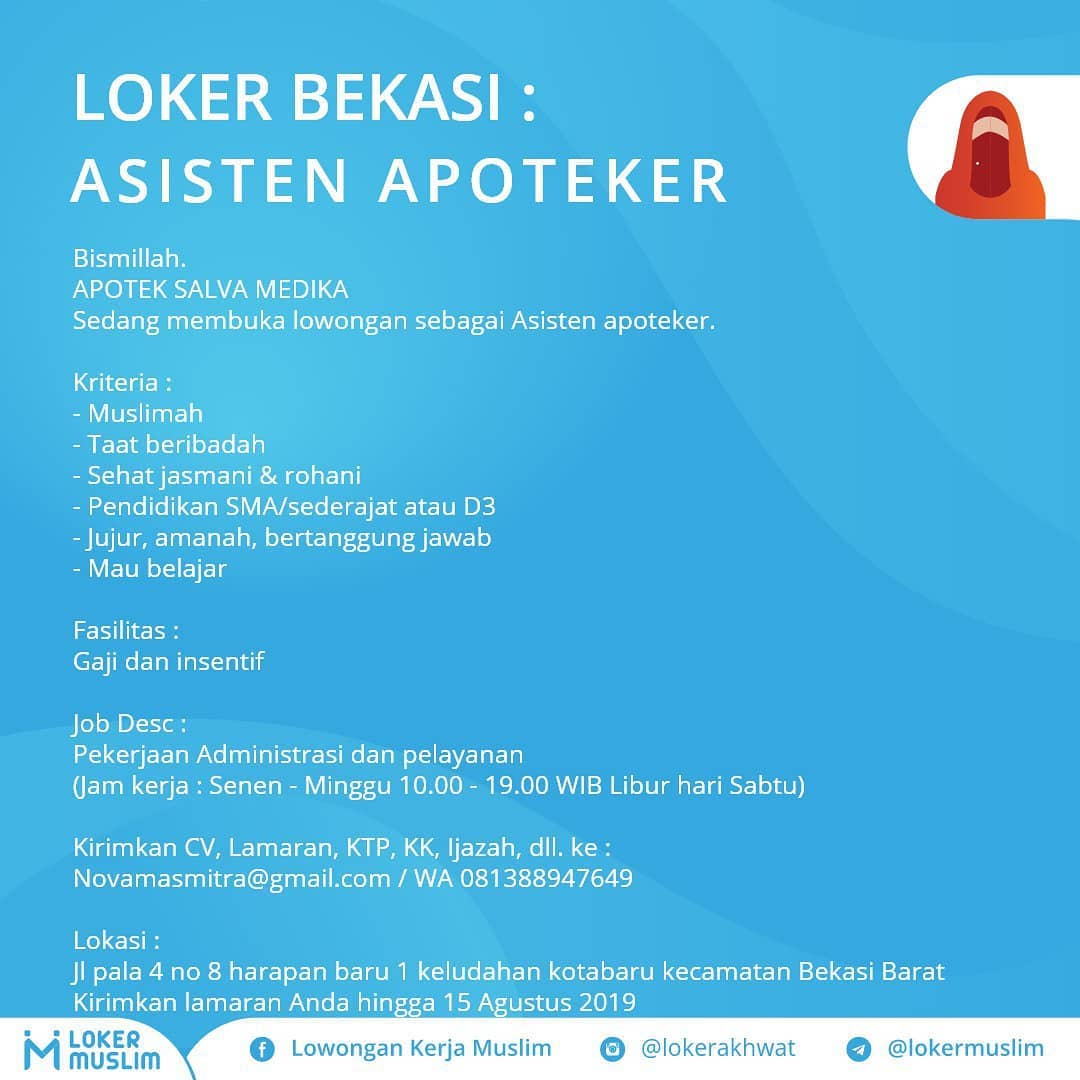 LOKER BEKASI :
ASISTEN APOTEKER

Bismillah.
APOTEK SALVA MEDIKA
Sedang membuka lowongan sebagai Asisten apoteker.

Kriteria :
- Muslimah
- Taat beribadah
- Sehat jasmani & rohani
- Pendidikan SMA/sederajat atau D3
- Jujur, amanah, bertanggung jawab
- Mau belajar

Fasilitas :
Gaji dan insentif

Job Desc :
Pekerjaan Administrasi dan pelayanan
(Jam kerja : Senen - Minggu 10.00 - 19.00 WIB Libur hari Sabtu)

Kirimkan CV, Lamaran, KTP, KK, Ijazah, dll. ke :
Novamasmitra@gmail.com / WA 081388947649

Lokasi :
Jl pala 4 no 8 harapan baru 1 keludahan kotabaru kecamatan Bekasi Barat
Kirimkan lamaran Anda hingga 15 Agustus 2019

LOKER MUSLIM
Lowongan Kerja Muslim
@lokerakhwat
@lokermuslim